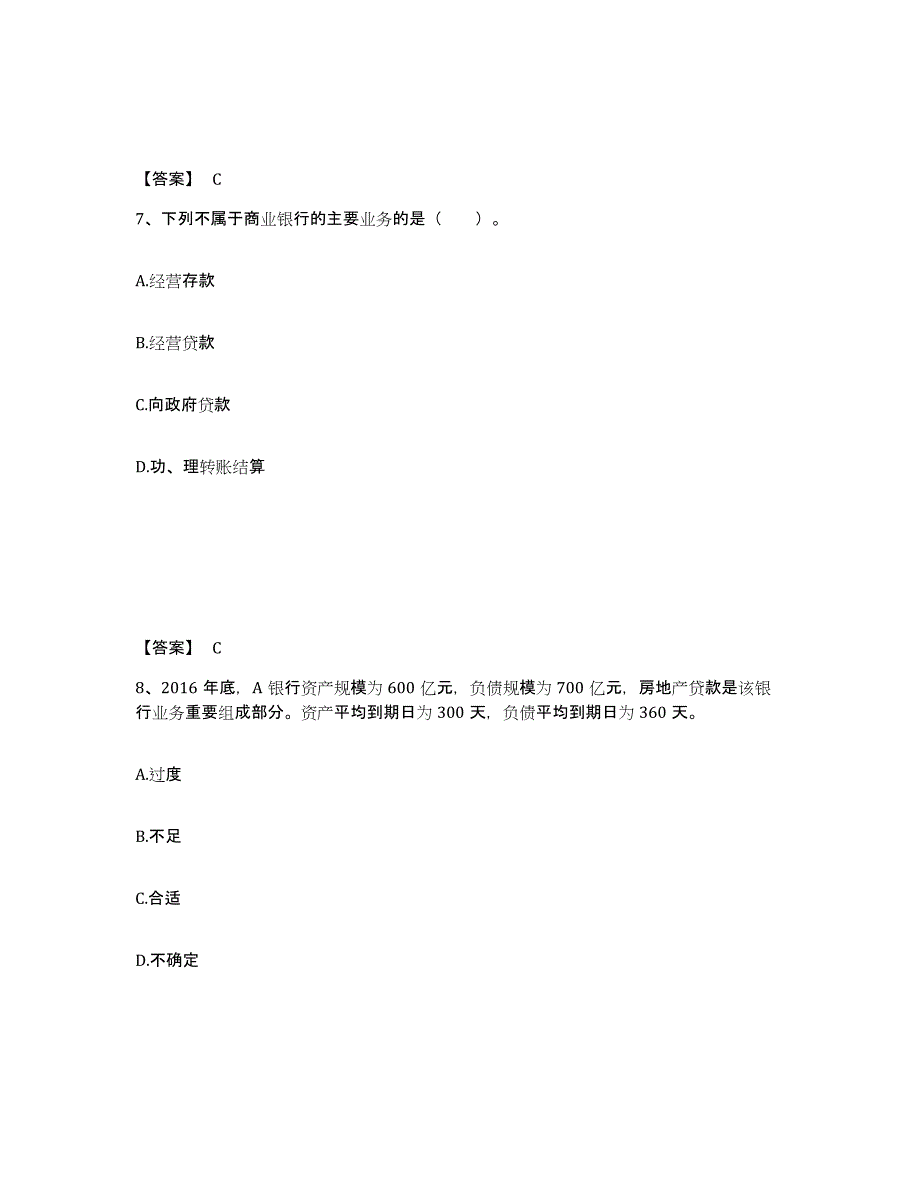 【答案】 C

7、下列不属于商业银行的主要业务的是（　　）。

A.经营存款

B.经营贷款

C.向政府贷款

D.功、理转账结算

【答案】 C

8、2016 年底，A 银行资产规模为 600 亿元，负债规模为 700 亿元，房地产贷款是该银行业务重要组成部分。资产平均到期日为 300 天，负债平均到期日为 360 天。

A.过度

B.不足

C.合适

D.不确定